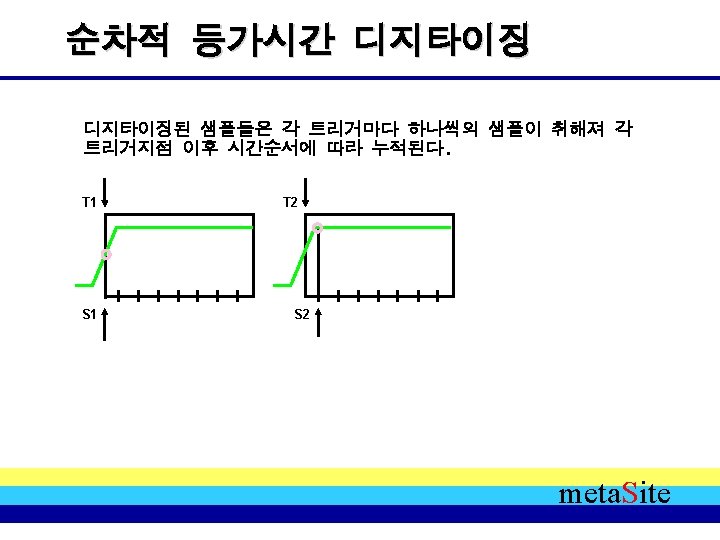 순차적 등가시간 디지타이징

디지타이징된 샘플들은 각 트리거마다 하나씩의 샘플이 취해져 각 트리거지점 이후 시간순서에 따라 누적된다.

T1

S1

T2

S2

metaSite